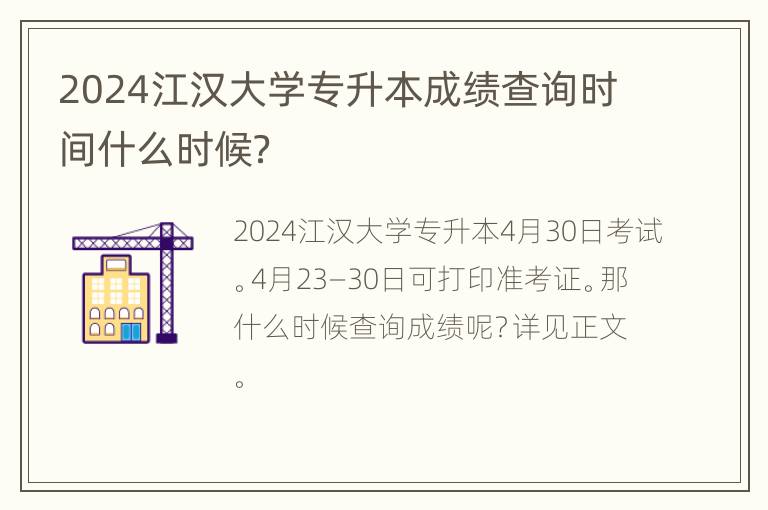 2024江汉大学专升本成绩查询时间什么时候?

2024江汉大学专升本4月30日考试。4月23–30日可打印准考证。那什么时候查询成绩呢?详见正文。